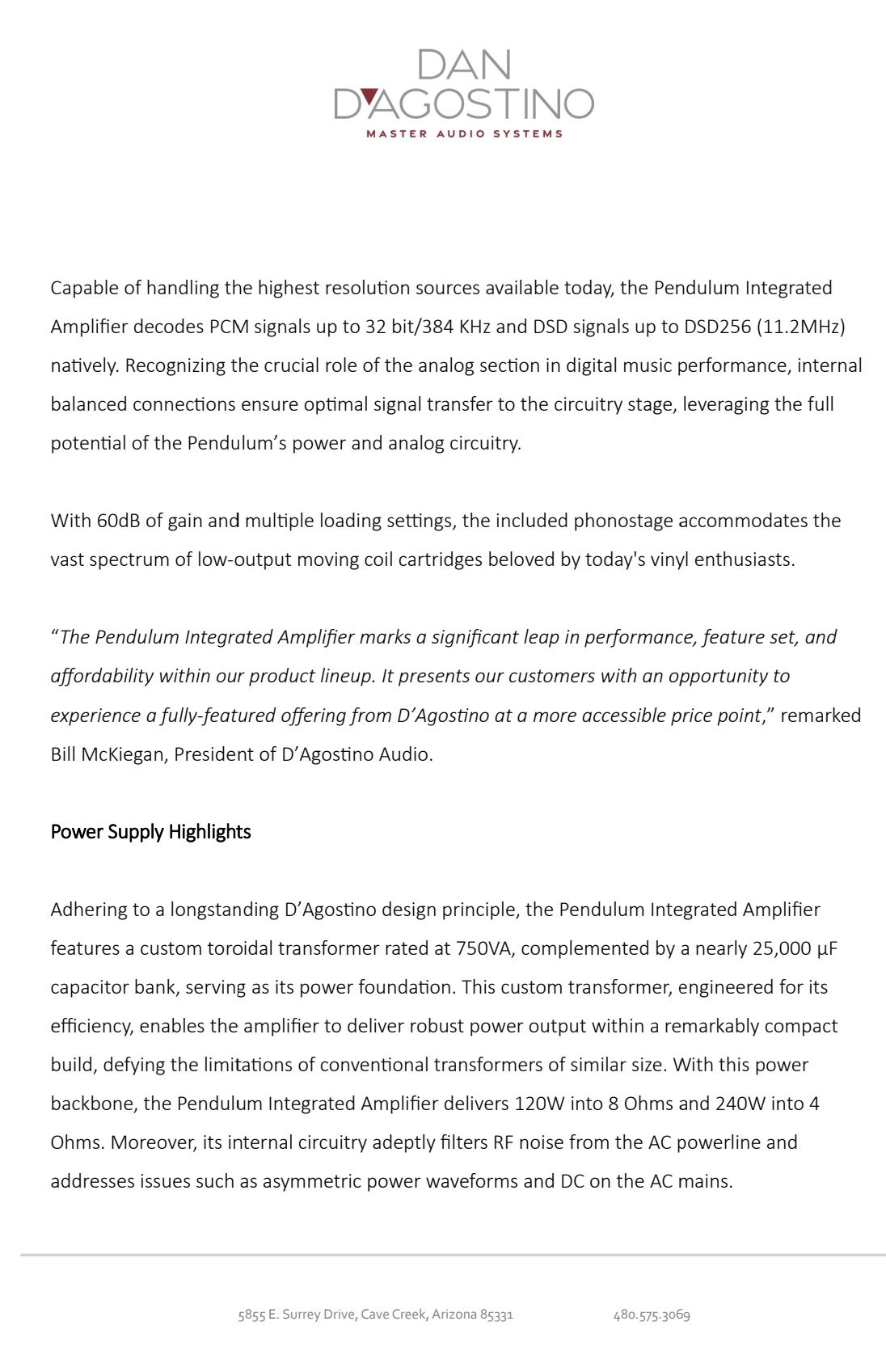 DAN D'AGOSTINO
MASTER AUDIO SYSTEMS

Capable of handling the highest resolution sources available today, the Pendulum Integrated Amplifier decodes PCM signals up to 32 bit/384 KHz and DSD signals up to DSD256 (11.2MHz) natively. Recognizing the crucial role of the analog section in digital music performance, internal balanced connections ensure optimal signal transfer to the circuitry stage, leveraging the full potential of the Pendulum's power and analog circuitry.

With 60dB of gain and multiple loading settings, the included phonostage accommodates the vast spectrum of low-output moving coil cartridges beloved by today's vinyl enthusiasts.

"The Pendulum Integrated Amplifier marks a significant leap in performance, feature set, and affordability within our product lineup. It presents our customers with an opportunity to experience a fully-featured offering from D'Agostino at a more accessible price point," remarked Bill McKiegan, President of D'Agostino Audio.

Power Supply Highlights

Adhering to a longstanding D'Agostino design principle, the Pendulum Integrated Amplifier features a custom toroidal transformer rated at 750VA, complemented by a nearly 25,000 µF capacitor bank, serving as its power foundation. This custom transformer, engineered for its efficiency, enables the amplifier to deliver robust power output within a remarkably compact build, defying the limitations of conventional transformers of similar size. With this power backbone, the Pendulum Integrated Amplifier delivers 120W into 8 Ohms and 240W into 4 Ohms. Moreover, its internal circuitry adeptly filters RF noise from the AC powerline and addresses issues such as asymmetric power waveforms and DC on the AC mains.

5855 E. Surrey Drive, Cave Creek, Arizona 85331 480.575.3069